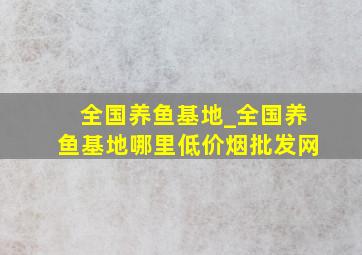 全国养鱼基地_全国养鱼基地哪里低价烟批发网